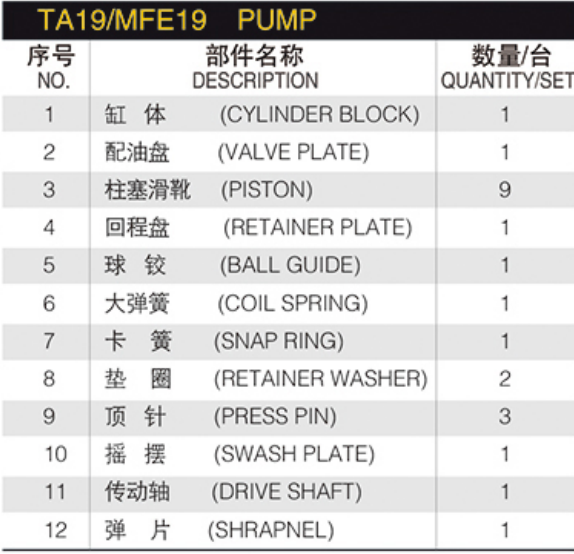 TA19/MFE19 PUMP

| 序号 NO. | 部件名称 DESCRIPTION | 数量/台 QUANTITY/SET |
|---|---|---|
| 1 | 缸 体 (CYLINDER BLOCK) | 1 |
| 2 | 配油盘 (VALVE PLATE) | 1 |
| 3 | 柱塞滑靴 (PISTON) | 9 |
| 4 | 回程盘 (RETAINER PLATE) | 1 |
| 5 | 球 铰 (BALL GUIDE) | 1 |
| 6 | 大弹簧 (COIL SPRING) | 1 |
| 7 | 卡 簧 (SNAP RING) | 1 |
| 8 | 垫 圈 (RETAINER WASHER) | 2 |
| 9 | 顶 针 (PRESS PIN) | 3 |
| 10 | 摇 摆 (SWASH PLATE) | 1 |
| 11 | 传动轴 (DRIVE SHAFT) | 1 |
| 12 | 弹 片 (SHRAPNEL) | 1 |